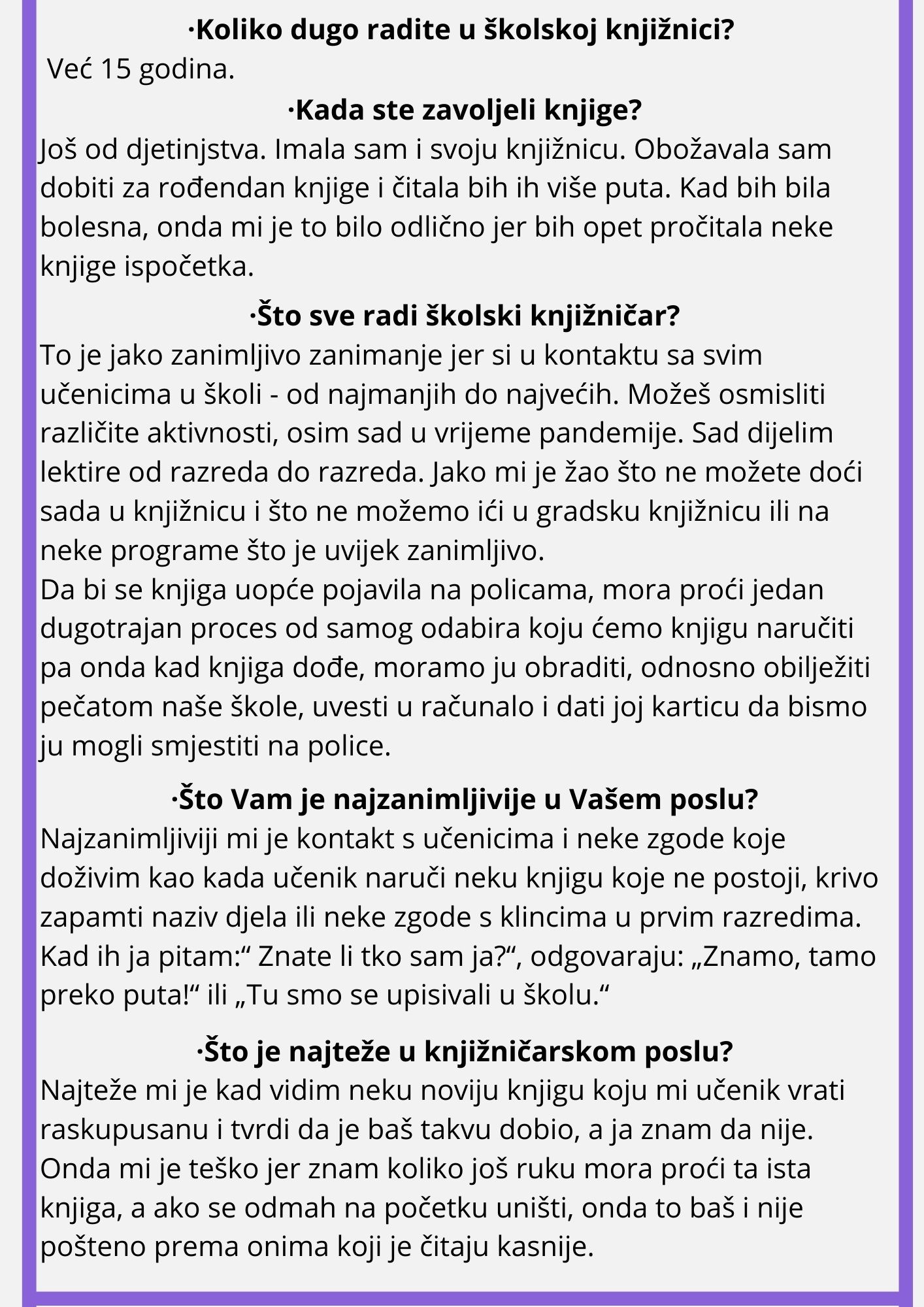 ·Koliko dugo radite u školskoj knjižnici?
Već 15 godina.

·Kada ste zavoljeli knjige?
Još od djetinjstva. Imala sam i svoju knjižnicu. Obožavala sam dobiti za rođendan knjige i čitala bih ih više puta. Kad bih bila bolesna, onda mi je to bilo odlično jer bih opet pročitala neke knjige ispočetka.

·Što sve radi školski knjižničar?
To je jako zanimljivo zanimanje jer si u kontaktu sa svim učenicima u školi - od najmanjih do najvećih. Možeš osmisliti različite aktivnosti, osim sad u vrijeme pandemije. Sad dijelim lektire od razreda do razreda. Jako mi je žao što ne možete doći sada u knjižnicu i što ne možemo ići u gradsku knjižnicu ili na neke programe što je uvijek zanimljivo.
Da bi se knjiga uopće pojavila na policama, mora proći jedan dugotrajan proces od samog odabira koju ćemo knjigu naručiti pa onda kad knjiga dođe, moramo ju obraditi, odnosno obilježiti pečatom naše škole, uvesti u računalo i dati joj karticu da bismo ju mogli smjestiti na police.

·Što Vam je najzanimljivije u Vašem poslu?
Najzanimljiviji mi je kontakt s učenicima i neke zgode koje doživim kao kada učenik naruči neku knjigu koje ne postoji, krivo zapamti naziv djela ili neke zgode s klincima u prvim razredima. Kad ih ja pitam:“ Znate li tko sam ja?“, odgovaraju: „Znamo, tamo preko puta!“ ili „Tu smo se upisivali u školu.“

·Što je najteže u knjižničarskom poslu?
Najteže mi je kad vidim neku noviju knjigu koju mi učenik vrati raskupusanu i tvrdi da je baš takvu dobio, a ja znam da nije. Onda mi je teško jer znam koliko još ruku mora proći ta ista knjiga, a ako se odmah na početku uništi, onda to baš i nije pošteno prema onima koji je čitaju kasnije.